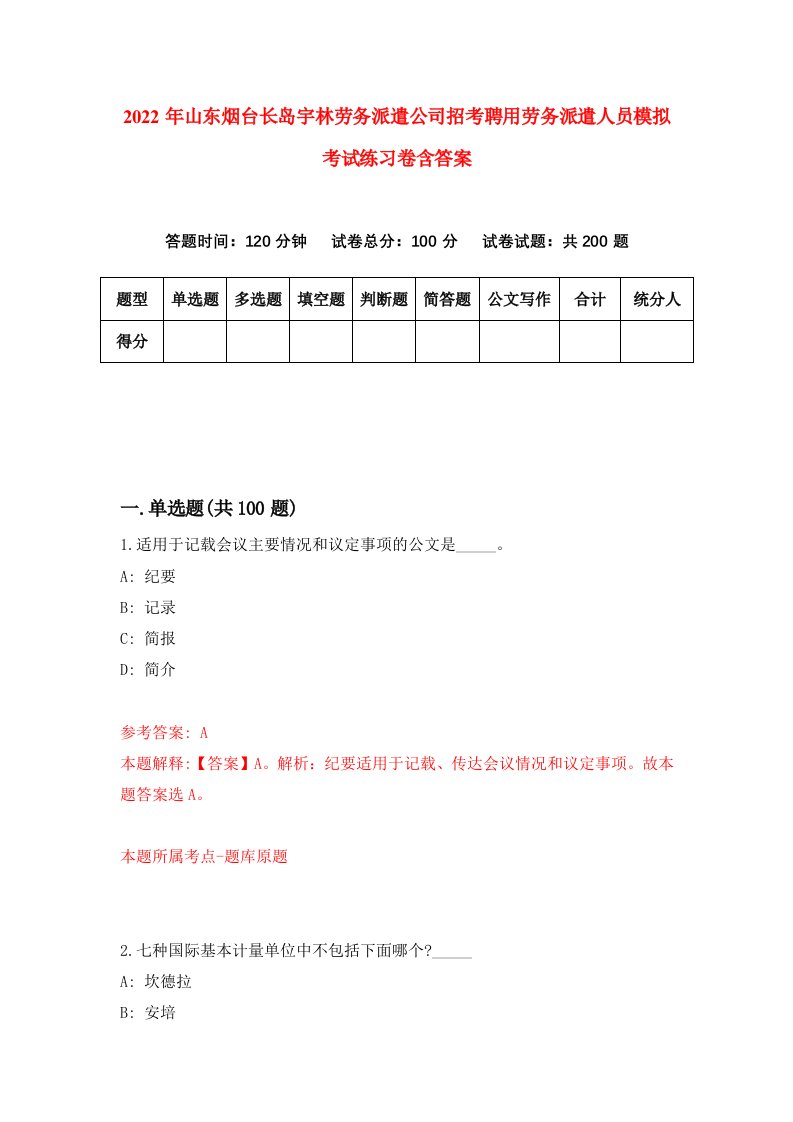 2022年山东烟台长岛宇林劳务派遣公司招考聘用劳务派遣人员模拟考试练习卷含答案

答题时间：120分钟　试卷总分：100分　试卷试题：共200题

| 题型 | 单选题 | 多选题 | 填空题 | 判断题 | 简答题 | 公文写作 | 合计 | 统分人 |
|---|---|---|---|---|---|---|---|---|
| 得分 | | | | | | | | |

一.单选题(共100题)

1.适用于记载会议主要情况和议定事项的公文是_____。
A: 纪要
B: 记录
C: 简报
D: 简介

参考答案: A
本题解释:【答案】A。解析：纪要适用于记载、传达会议情况和议定事项。故本题答案选A。

本题所属考点-题库原题

2.七种国际基本计量单位中不包括下面哪个?_____
A: 坎德拉
B: 安培